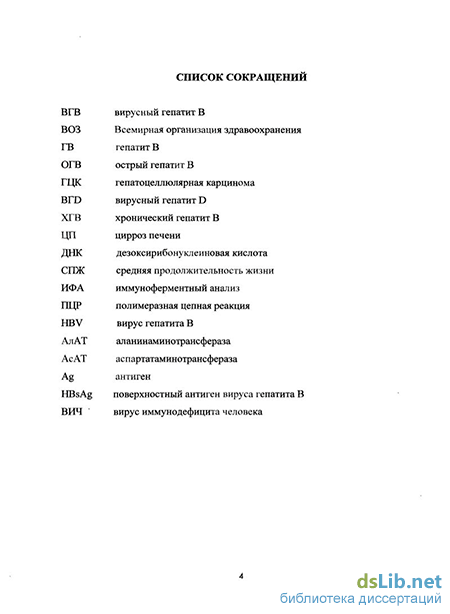 СПИСОК СОКРАЩЕНИЙ

ВГВ вирусный гепатит В
ВОЗ Всемирная организация здравоохранения
ГВ гепатит В
ОГВ острый гепатит В
ГЦК гепатоцеллюлярная карцинома
ВГD вирусный гепатит D
ХГВ хронический гепатит В
ЦП цирроз печени
ДНК дезоксирибонуклеиновая кислота
СПЖ средняя продолжительность жизни
ИФА иммуноферментный анализ
ПЦР полимеразная цепная реакция
HBV вирус гепатита В
АлАТ аланинаминотрансфераза
АсАТ аспартатаминотрансфераза
Ag антиген
HBsAg поверхностный антиген вируса гепатита В
ВИЧ вирус иммунодефицита человека

4

dsLib.net
библиотека диссертаций